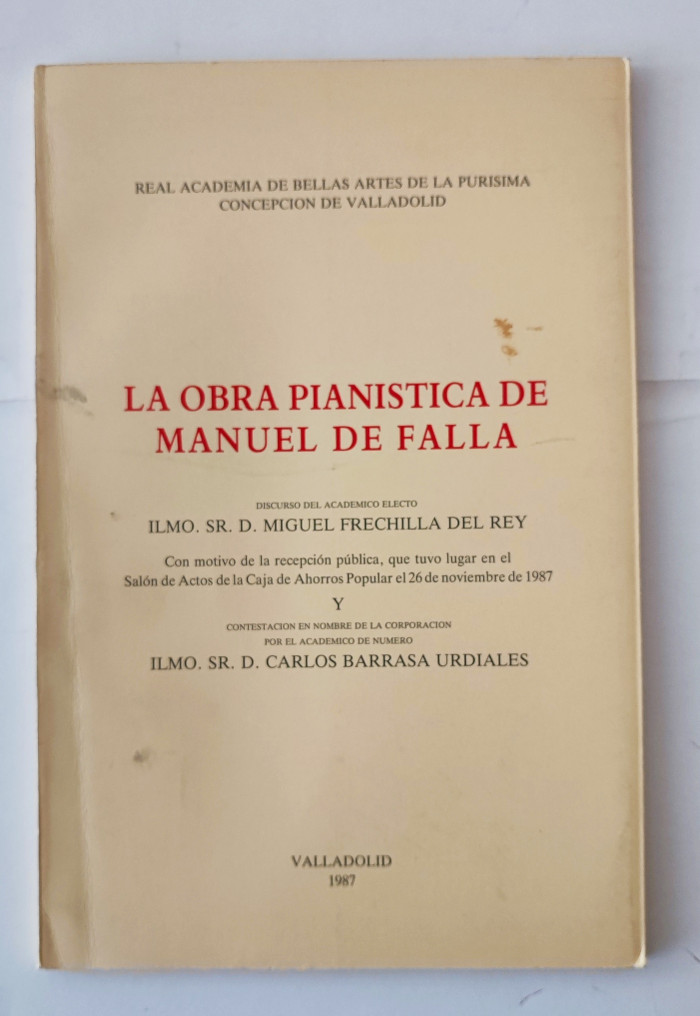 REAL ACADEMIA DE BELLAS ARTES DE LA PURISIMA
CONCEPCION DE VALLADOLID

LA OBRA PIANISTICA DE
MANUEL DE FALLA

DISCURSO DEL ACADEMICO ELECTO
ILMO. SR. D. MIGUEL FRECHILLA DEL REY

Con motivo de la recepción pública, que tuvo lugar en el Salón de Actos de la Caja de Ahorros Popular el 26 de noviembre de 1987

Y

CONTESTACION EN NOMBRE DE LA CORPORACION
POR EL ACADEMICO DE NUMERO
ILMO. SR. D. CARLOS BARRASA URDIALES

VALLADOLID
1987